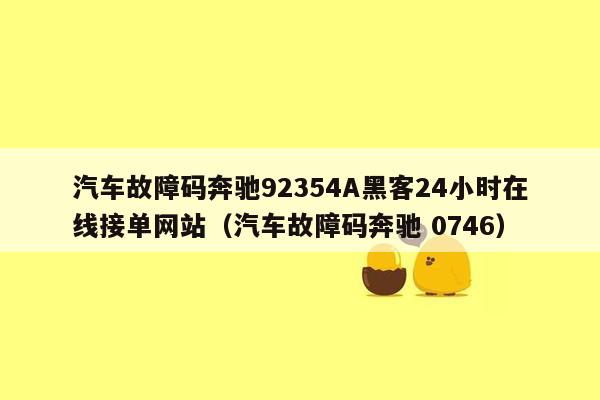 汽车故障码奔驰92354A黑客24小时在线接单网站（汽车故障码奔驰 0746）